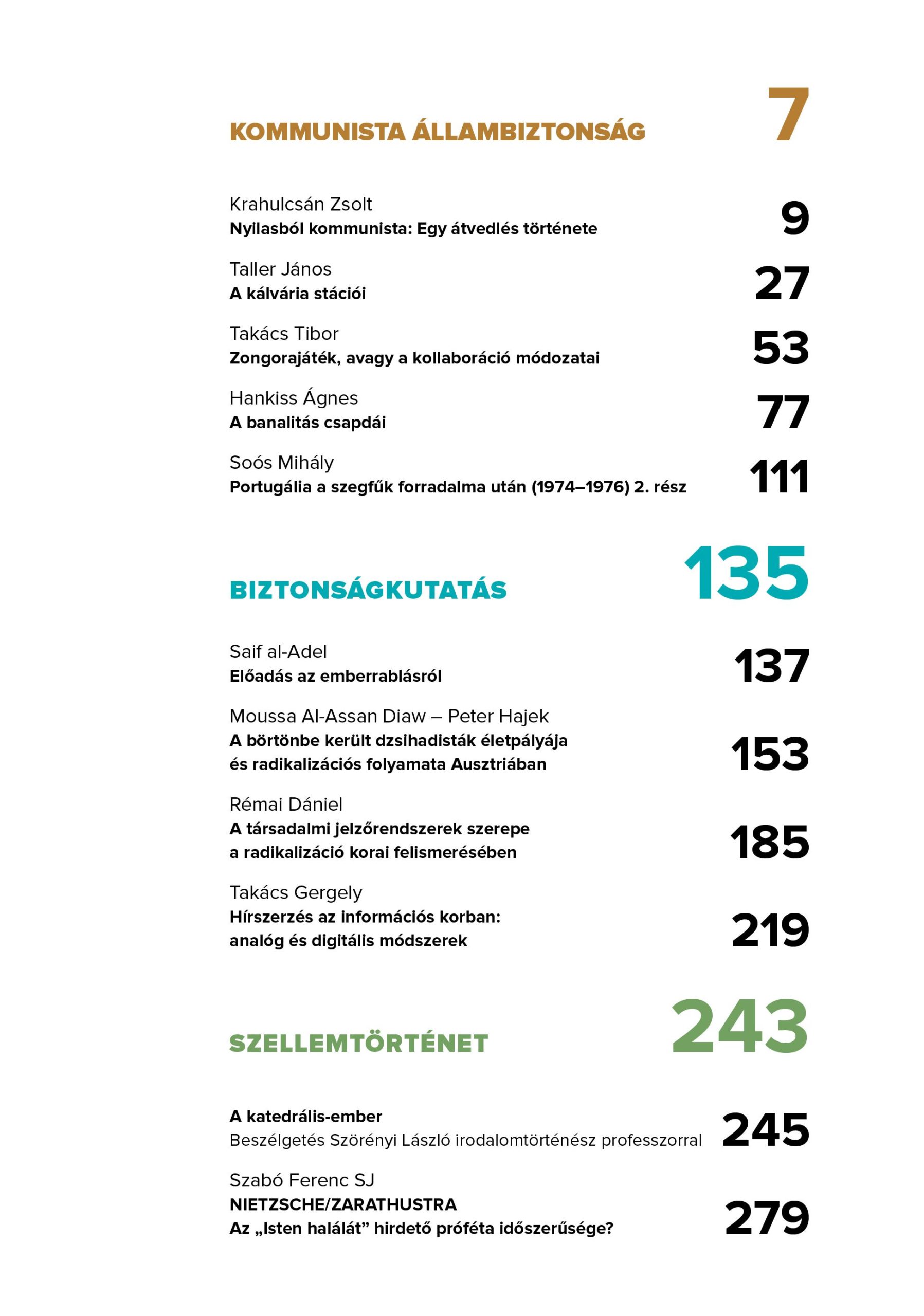 KOMMUNISTA ÁLLAMBIZTONSÁG 7

Krahulcsán Zsolt
Nyilasból kommunista: Egy átvedlés története 9

Taller János
A kálvária stációi 27

Takács Tibor
Zongorajáték, avagy a kollaboráció módozatai 53

Hankiss Ágnes
A banalitás csapdái 77

Soós Mihály
Portugália a szegfűk forradalma után (1974–1976) 2. rész 111

BIZTONSÁGKUTATÁS 135

Saif al-Adel
Előadás az emberrablásról 137

Moussa Al-Assan Diaw – Peter Hajek
A börtönbe került dzsihadisták életpályája és radikalizációs folyamata Ausztriában 153

Rémai Dániel
A társadalmi jelzőrendszerek szerepe a radikalizáció korai felismerésében 185

Takács Gergely
Hírszerzés az információs korban: analóg és digitális módszerek 219

SZELLEMTÖRTÉNET 243

A katedrális-ember
Beszélgetés Szörényi László irodalomtörténész professzorral 245

Szabó Ferenc SJ
NIETZSCHE/ZARATHUSTRA
Az „Isten halálát” hirdető próféta időszerűsége? 279